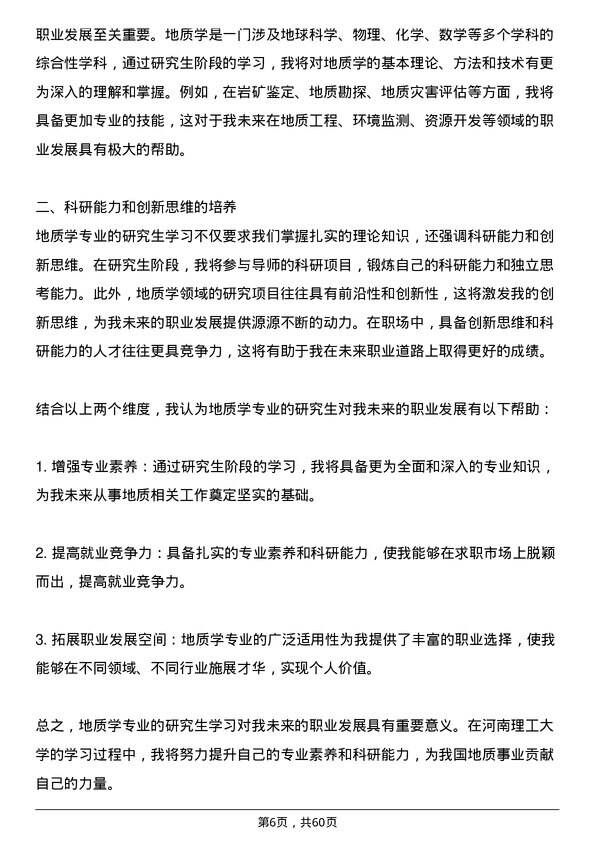 职业发展至关重要。地质学是一门涉及地球科学、物理、化学、数学等多个学科的综合性学科，通过研究生阶段的学习，我将对地质学的基本理论、方法和技术有更为深入的理解和掌握。例如，在岩矿鉴定、地质勘探、地质灾害评估等方面，我将具备更加专业的技能，这对于我未来在地质工程、环境监测、资源开发等领域的职业发展具有极大的帮助。

二、科研能力和创新思维的培养
地质学专业的研究生学习不仅要求我们掌握扎实的理论知识，还强调科研能力和创新思维。在研究生阶段，我将参与导师的科研项目，锻炼自己的科研能力和独立思考能力。此外，地质学领域的研究项目往往具有前沿性和创新性，这将激发我的创新思维，为我未来的职业发展提供源源不断的动力。在职场中，具备创新思维和科研能力的人才往往更具竞争力，这将有助于我在未来职业道路上取得更好的成绩。

结合以上两个维度，我认为地质学专业的研究生对我未来的职业发展有以下帮助：

1. 增强专业素养：通过研究生阶段的学习，我将具备更为全面和深入的专业知识，为我未来从事地质相关工作奠定坚实的基础。

2. 提高就业竞争力：具备扎实的专业素养和科研能力，使我能够在求职市场上脱颖而出，提高就业竞争力。

3. 拓展职业发展空间：地质学专业的广泛适用性为我提供了丰富的职业选择，使我能够在不同领域、不同行业施展才华，实现个人价值。

总之，地质学专业的研究生学习对我未来的职业发展具有重要意义。在河南理工大学的学习过程中，我将努力提升自己的专业素养和科研能力，为我国地质事业贡献自己的力量。

第6页，共60页